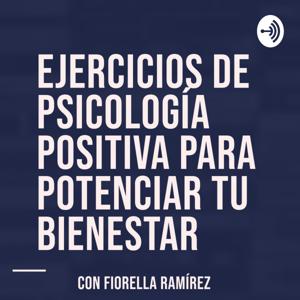 EJERCICIOS DE PSICOLOGÍA POSITIVA PARA POTENCIAR TU BIENESTAR

CON FIORELLA RAMÍREZ